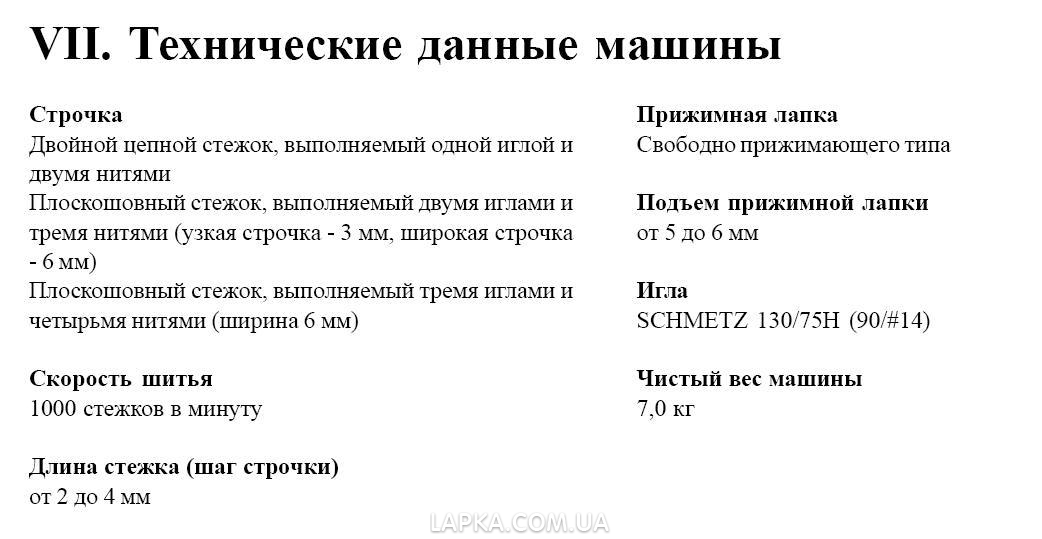 VII. Технические данные машины

Строчка
Двойной цепной стежок, выполняемый одной иглой и двумя нитями
Плоскошовный стежок, выполняемый двумя иглами и тремя нитями (узкая строчка - 3 мм, широкая строчка - 6 мм)
Плоскошовный стежок, выполняемый тремя иглами и четырьмя нитями (ширина 6 мм)

Скорость шитья
1000 стежков в минуту

Длина стежка (шаг строчки)
от 2 до 4 мм

Прижимная лапка
Свободно прижимающего типа

Подъем прижимной лапки
от 5 до 6 мм

Игла
SCHMETZ 130/75H (90/#14)

Чистый вес машины
7,0 кг

LAPKA.COM.UA